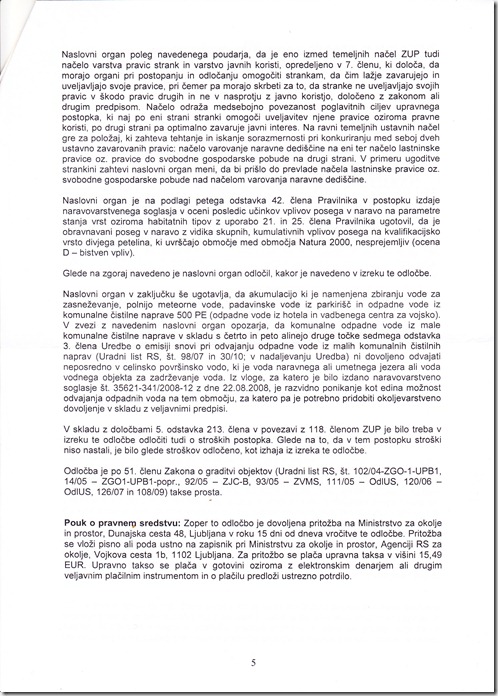 Naslovni organ poleg navedenega poudarja, da je eno izmed temeljnih načel ZUP tudi načelo varstva pravic strank in varstvo javnih koristi, opredeljeno v 7. členu, ki določa, da morajo organi pri postopanju in odločanju omogočiti strankam, da čim lažje zavarujejo in uveljavljajo svoje pravice, pri čemer pa morajo skrbeti za to, da stranke ne uveljavljajo svojih pravic v škodo pravic drugih in ne v nasprotju z javno koristjo, določeno z zakonom ali drugim predpisom. Načelo odraža medsebojno povezanost poglavitnih ciljev upravnega postopka, ki naj po eni strani stranki omogoči uveljavitev njene pravice oziroma pravne koristi, po drugi strani pa optimalno zavaruje javni interes. Na ravni temeljnih ustavnih načel gre za položaj, ki zahteva tehtanje in iskanje sorazmernosti pri konkuriranju med seboj dveh ustavno zavarovanih pravic: načelo varovanje naravne dediščine na eni ter načelo lastninske pravice oz. pravice do svobodne gospodarske pobude na drugi strani. V primeru ugoditve strankini zahtevi naslovni organ meni, da bi prišlo do prevlade načela lastninske pravice oz. svobodne gospodarske pobude nad načelom varovanja naravne dediščine.

Naslovni organ je na podlagi petega odstavka 42. člena Pravilnika v postopku izdaje naravovarstvenega soglasja v oceni posledic učinkov vplivov posega v naravo na parametre stanja vrst oziroma habitatnih tipov z uporabo 21. in 25. člena Pravilnika ugotovil, da je obravnavani poseg v naravo z vidika skupnih, kumulativnih vplivov posega na kvalifikacijsko vrsto divjega petelina, ki uvrščajo območje med območja Natura 2000, nesprejemljiv (ocena D – bistven vpliv).

Glede na zgoraj navedeno je naslovni organ odločil, kakor je navedeno v izreku te odločbe.

Naslovni organ v zaključku še ugotavlja, da akumulacijo ki je namenjena zbiranju vode za zasneževanje, polnijo meteorne vode, padavinske vode iz parkirišč in odpadne vode iz komunalne čistilne naprave 500 PE (odpadne vode iz hotela in vadbenega centra za vojsko). V zvezi z navedenim naslovni organ opozarja, da komunalne odpadne vode iz male komunalne čistilne naprave v skladu s četrto in peto alinejo druge točke sedmega odstavka 3. člena Uredbe o emisiji snovi pri odvajanju odpadne vode iz malih komunalnih čistilnih naprav (Uradni list RS, št. 98/07 in 30/10; v nadaljevanju Uredba) ni dovoljeno odvajati neposredno v celinsko površinsko vodo, ki je voda naravnega ali umetnega jezera ali voda vodnega objekta za zadrževanje voda. Iz vloge, za katero je bilo izdano naravovarstveno soglasje št. 35621-341/2008-12 z dne 22.08.2008, je razvidno ponikanje kot edina možnost odvajanja odpadnih voda na tem območju, za katero pa je potrebno pridobiti okoljevarstveno dovoljenje v skladu z veljavnimi predpisi.

V skladu z določbami 5. odstavka 213. člena v povezavi z 118. členom ZUP je bilo treba v izreku te odločbe odločiti tudi o stroških postopka. Glede na to, da v tem postopku stroški niso nastali, je bilo glede stroškov odločeno, kot izhaja iz izreka te odločbe.

Odločba je po 51. členu Zakona o graditvi objektov (Uradni list RS, št. 102/04-ZGO-1-UPB1, 14/05 – ZGO1-UPB1-popr., 92/05 – ZJC-B, 93/05 – ZVMS, 111/05 – OdlUS, 120/06 – OdlUS, 126/07 in 108/09) takse prosta.

Pouk o pravnem sredstvu: Zoper to odločbo je dovoljena pritožba na Ministrstvo za okolje in prostor, Dunajska cesta 48, Ljubljana v roku 15 dni od dneva vročitve te odločbe. Pritožba se vloži pisno ali poda ustno na zapisnik pri Ministrstvu za okolje in prostor, Agenciji RS za okolje, Vojkova cesta 1b, 1102 Ljubljana. Za pritožbo se plača upravna taksa v višini 15,49 EUR. Upravno takso se plača v gotovini oziroma z elektronskim denarjem ali drugim veljavnim plačilnim instrumentom in o plačilu predloži ustrezno potrdilo.

5